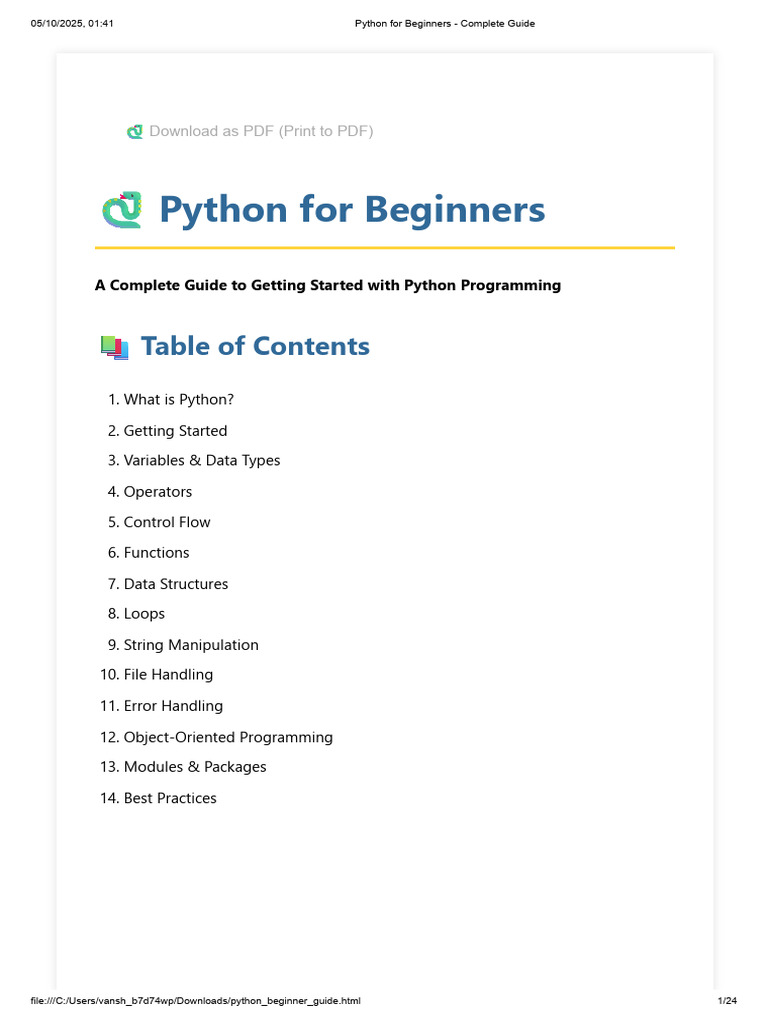 05/10/2025, 01:41 Python for Beginners - Complete Guide

Download as PDF (Print to PDF)

Python for Beginners

A Complete Guide to Getting Started with Python Programming

Table of Contents

1. What is Python?
2. Getting Started
3. Variables & Data Types
4. Operators
5. Control Flow
6. Functions
7. Data Structures
8. Loops
9. String Manipulation
10. File Handling
11. Error Handling
12. Object-Oriented Programming
13. Modules & Packages
14. Best Practices

file:///C:/Users/vansh_b7d74wp/Downloads/python_beginner_guide.html 1/24